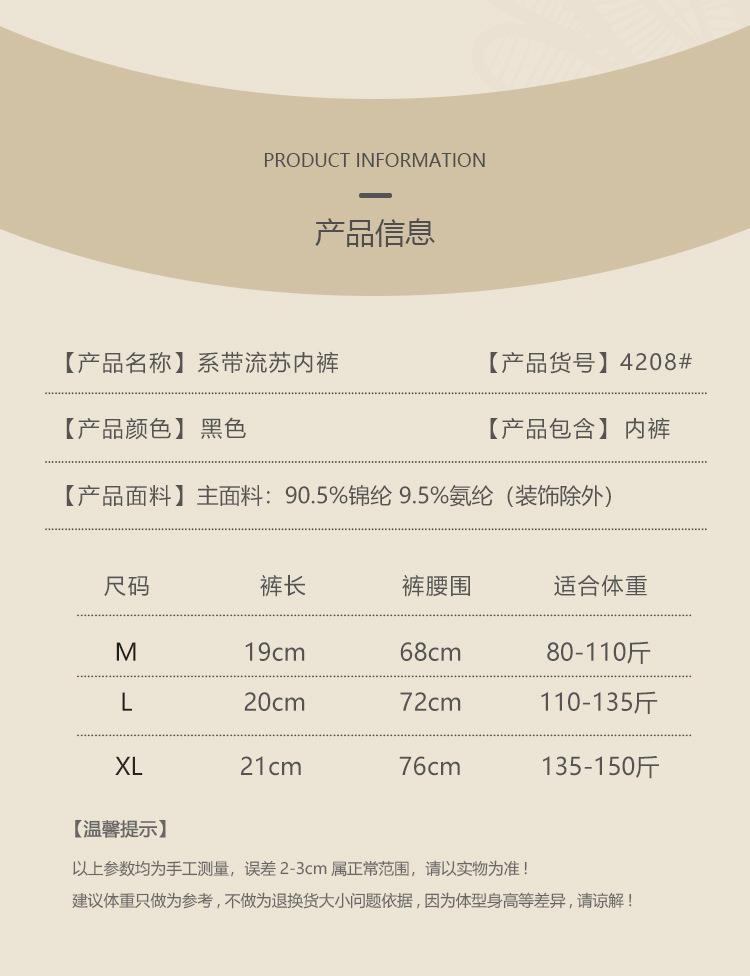 PRODUCT INFORMATION

产品信息

【产品名称】系带流苏内裤　　【产品货号】4208#

【产品颜色】黑色　　【产品包含】内裤

【产品面料】主面料：90.5%锦纶 9.5%氨纶（装饰除外）

| 尺码 | 裤长 | 裤腰围 | 适合体重 |
|---|---|---|---|
| M | 19cm | 68cm | 80-110斤 |
| L | 20cm | 72cm | 110-135斤 |
| XL | 21cm | 76cm | 135-150斤 |

【温馨提示】

以上参数均为手工测量，误差 2-3cm 属正常范围，请以实物为准！

建议体重只做为参考，不做为退换货大小问题依据，因为体型身高等差异，请谅解！